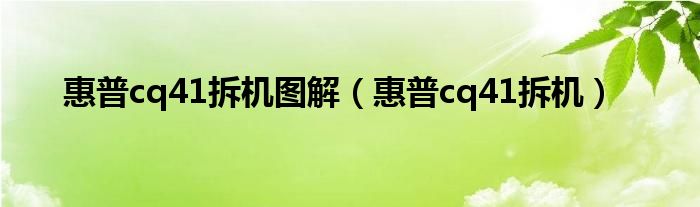 惠普cq41拆机图解（惠普cq41拆机）